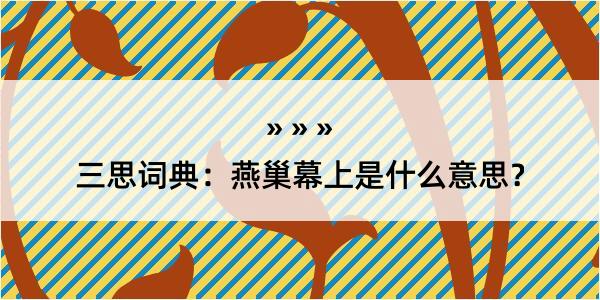 » » »

三思词典：燕巢幕上是什么意思?